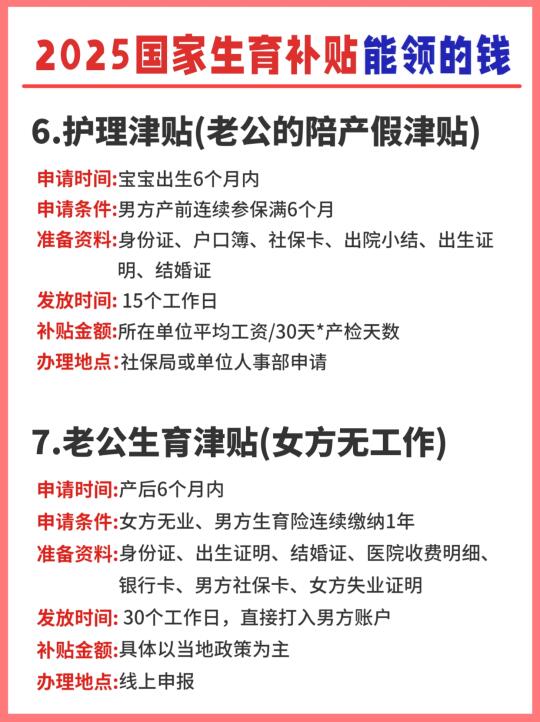 2025国家生育补贴能领的钱

6.护理津贴(老公的陪产假津贴)

申请时间:宝宝出生6个月内
申请条件:男方产前连续参保满6个月
准备资料:身份证、户口簿、社保卡、出院小结、出生证明、结婚证
发放时间: 15个工作日
补贴金额:所在单位平均工资/30天*产检天数
办理地点:社保局或单位人事部申请

7.老公生育津贴(女方无工作)

申请时间:产后6个月内
申请条件:女方无业、男方生育险连续缴纳1年
准备资料:身份证、出生证明、结婚证、医院收费明细、银行卡、男方社保卡、女方失业证明
发放时间: 30个工作日，直接打入男方账户
补贴金额:具体以当地政策为主
办理地点:线上申报